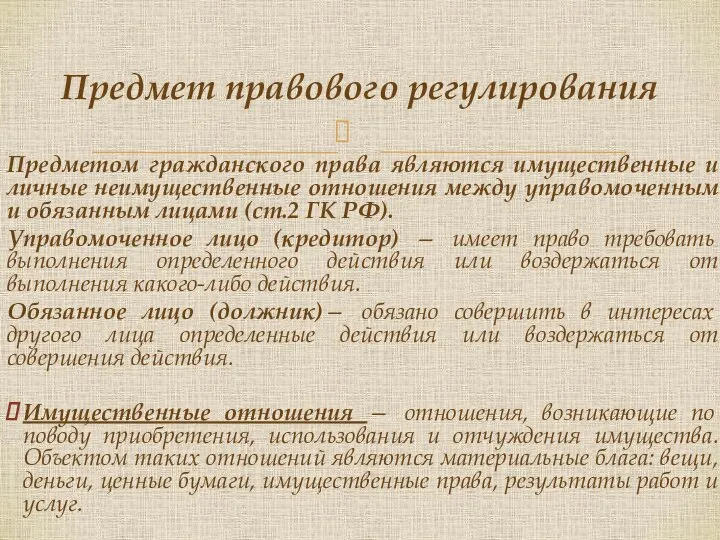 Предмет правового регулирования

Предметом гражданского права являются имущественные и личные неимущественные отношения между управомоченным и обязанным лицами (ст.2 ГК РФ).

Управомоченное лицо (кредитор) – имеет право требовать выполнения определенного действия или воздержаться от выполнения какого-либо действия.

Обязанное лицо (должник) – обязано совершить в интересах другого лица определенные действия или воздержаться от совершения действия.

Имущественные отношения – отношения, возникающие по поводу приобретения, использования и отчуждения имущества. Объектом таких отношений являются материальные блага: вещи, деньги, ценные бумаги, имущественные права, результаты работ и услуг.